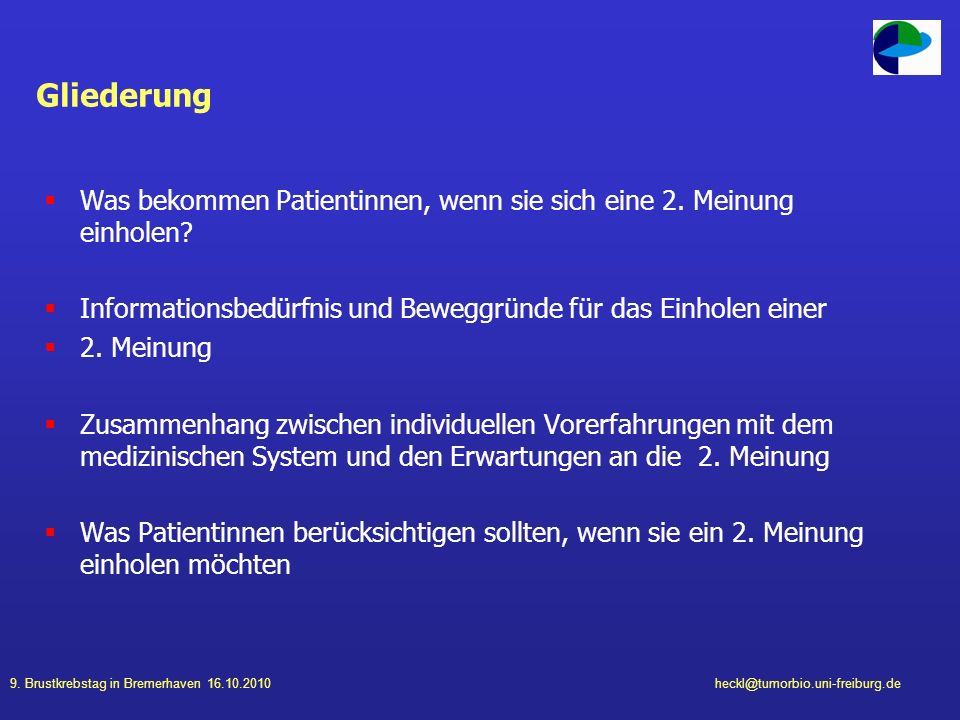 Gliederung

▪ Was bekommen Patientinnen, wenn sie sich eine 2. Meinung einholen?

▪ Informationsbedürfnis und Beweggründe für das Einholen einer
▪ 2. Meinung

▪ Zusammenhang zwischen individuellen Vorerfahrungen mit dem medizinischen System und den Erwartungen an die 2. Meinung

▪ Was Patientinnen berücksichtigen sollten, wenn sie ein 2. Meinung einholen möchten

9. Brustkrebstag in Bremerhaven 16.10.2010

heckl@tumorbio.uni-freiburg.de